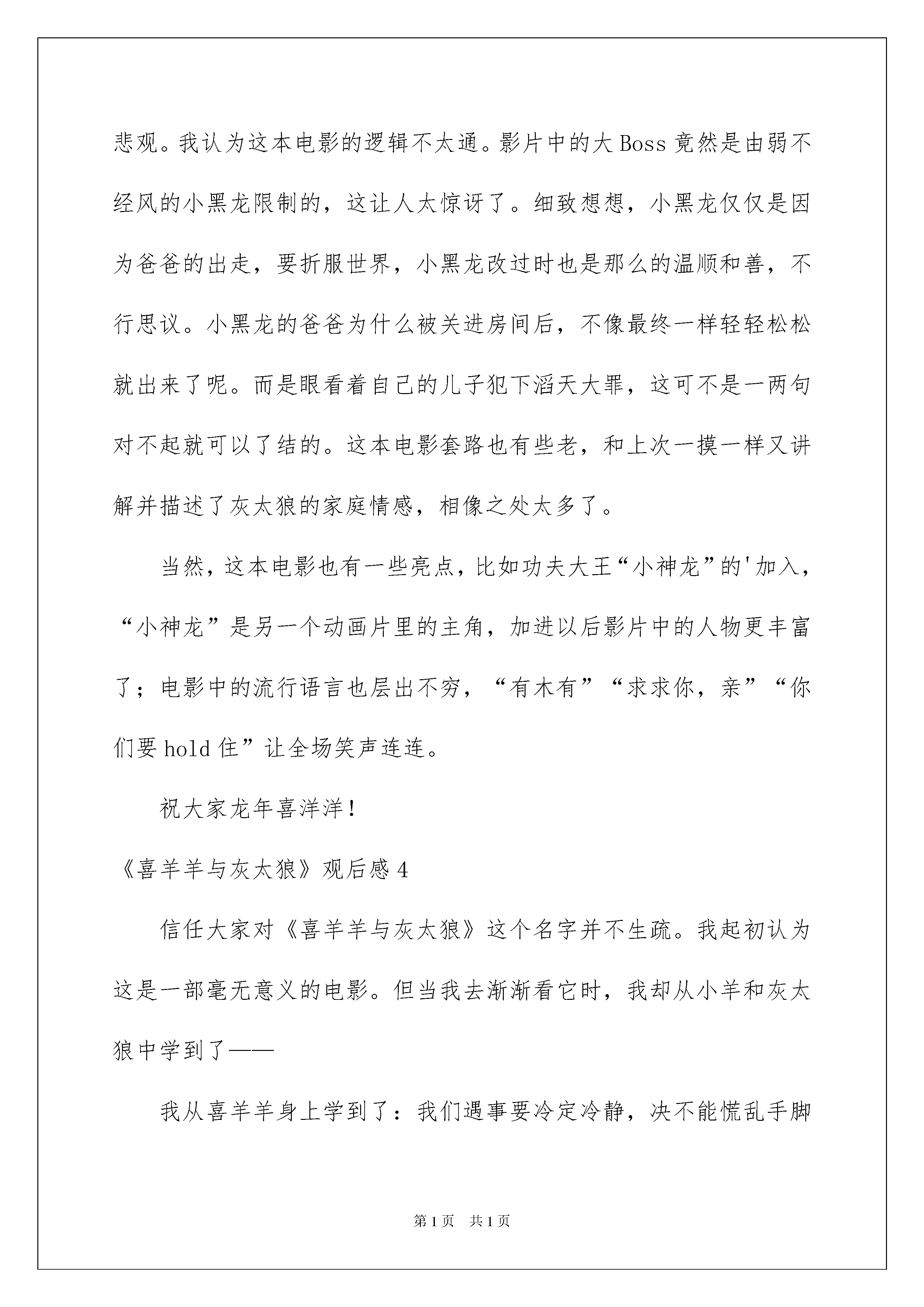 悲观。我认为这本电影的逻辑不太通。影片中的大Boss竟然是由弱不经风的小黑龙限制的，这让人太惊讶了。细致想想，小黑龙仅仅是因为爸爸的出走，要折服世界，小黑龙改过时也是那么的温顺和善，不行思议。小黑龙的爸爸为什么被关进房间后，不像最终一样轻轻松松就出来了呢。而是眼看着自己的儿子犯下滔天大罪，这可不是一两句对不起就可以了结的。这本电影套路也有些老，和上次一摸一样又讲解并描述了灰太狼的家庭情感，相像之处太多了。

当然，这本电影也有一些亮点，比如功夫大王“小神龙”的'加入，“小神龙”是另一个动画片里的主角，加进以后影片中的人物更丰富了；电影中的流行语言也层出不穷，“有木有”“求求你，亲”“你们要hold住”让全场笑声连连。

祝大家龙年喜洋洋！

《喜羊羊与灰太狼》观后感4

信任大家对《喜羊羊与灰太狼》这个名字并不生疏。我起初认为这是一部毫无意义的电影。但当我去渐渐看它时，我却从小羊和灰太狼中学到了——

我从喜羊羊身上学到了：我们遇事要冷定冷静，决不能慌乱手脚

第1页 共1页